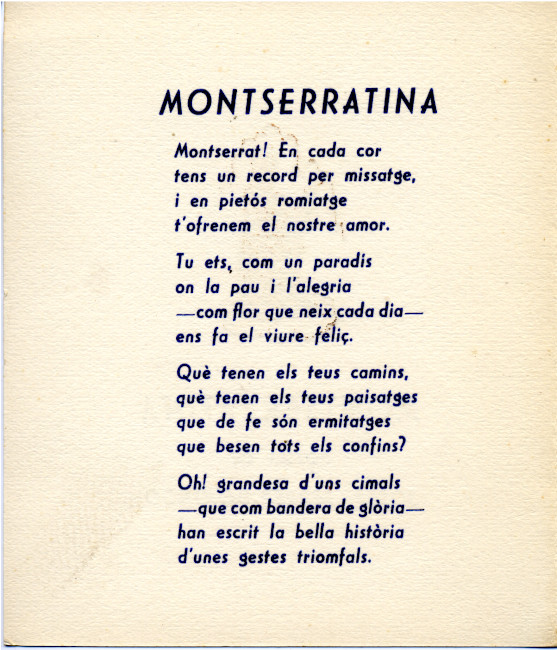 MONTSERRATINA

Montserrat! En cada cor
tens un record per missatge,
i en pietós romiatge
t'ofrenem el nostre amor.

Tu ets, com un paradís
on la pau i l'alegria
—com flor que neix cada dia—
ens fa el viure feliç.

Què tenen els teus camins,
què tenen els teus paisatges
que de fe són ermitatges
que besen tots els confins?

Oh! grandesa d'uns cimals
—que com bandera de glòria—
han escrit la bella història
d'unes gestes triomfals.